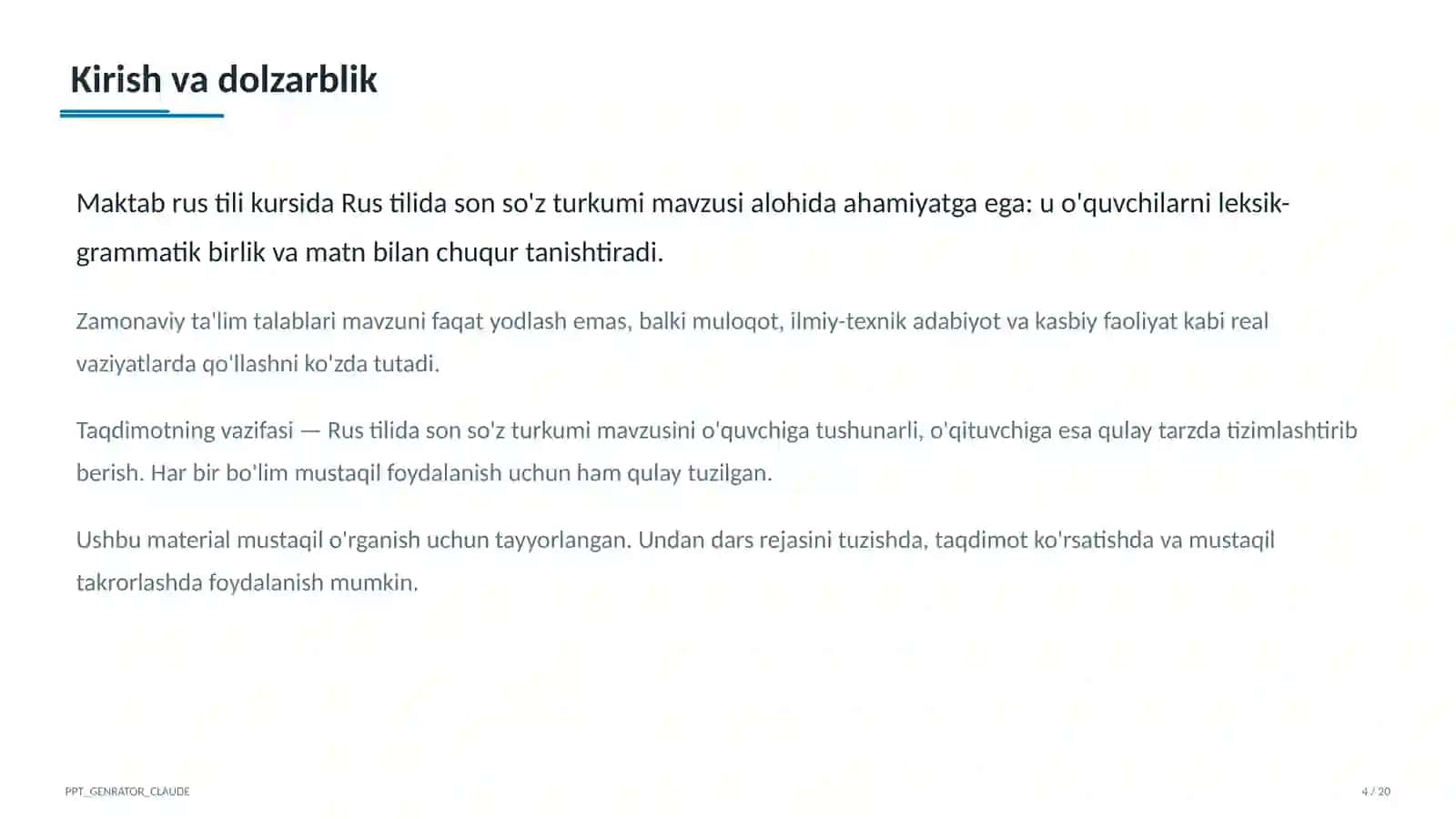 Kirish va dolzarblik

Maktab rus tili kursida Rus tilida son so'z turkumi mavzusi alohida ahamiyatga ega: u o'quvchilarni leksik-grammatik birlik va matn bilan chuqur tanishtiradi.

Zamonaviy ta'lim talablari mavzuni faqat yodlash emas, balki muloqot, ilmiy-texnik adabiyot va kasbiy faoliyat kabi real vaziyatlarda qo'llashni ko'zda tutadi.

Taqdimotning vazifasi — Rus tilida son so'z turkumi mavzusini o'quvchiga tushunarli, o'qituvchiga esa qulay tarzda tizimlashtirib berish. Har bir bo'lim mustaqil foydalanish uchun ham qulay tuzilgan.

Ushbu material mustaqil o'rganish uchun tayyorlangan. Undan dars rejasini tuzishda, taqdimot ko'rsatishda va mustaqil takrorlashda foydalanish mumkin.

PPT_GENRATOR_CLAUDE

4 / 20